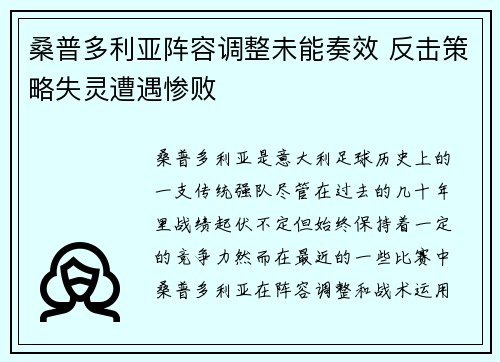 桑普多利亚阵容调整未能奏效 反击策略失灵遭遇惨败

桑普多利亚是意大利足球历史上的一支传统强队尽管在过去的几十年里战绩起伏不定但始终保持着一定的竞争力然而在最近的一些比赛中桑普多利亚在阵容调整和战术运用